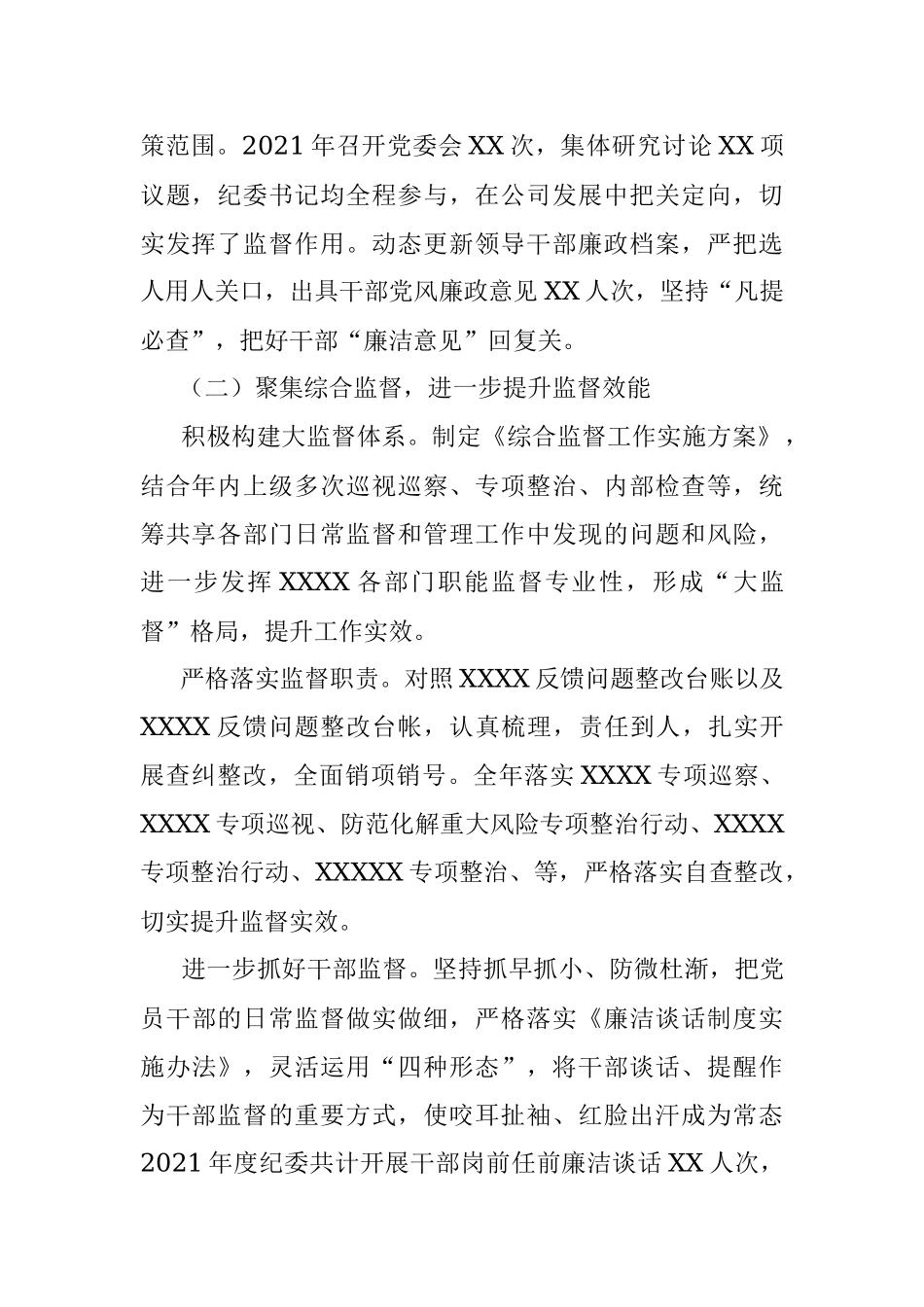 策范围。2021 年召开党委会 XX 次，集体研究讨论 XX 项议题，纪委书记均全程参与，在公司发展中把关定向，切实发挥了监督作用。动态更新领导干部廉政档案，严把选人用人关口，出具干部党风廉政意见 XX 人次，坚持“凡提必查”，把好干部“廉洁意见”回复关。

（二）聚集综合监督，进一步提升监督效能

积极构建大监督体系。制定《综合监督工作实施方案》，结合年内上级多次巡视巡察、专项整治、内部检查等，统筹共享各部门日常监督和管理工作中发现的问题和风险，进一步发挥 XXXX 各部门职能监督专业性，形成“大监督”格局，提升工作实效。

严格落实监督职责。对照 XXXX 反馈问题整改台账以及 XXXX 反馈问题整改台帐，认真梳理，责任到人，扎实开展查纠整改，全面销项销号。全年落实 XXXX 专项巡察、XXXX 专项巡视、防范化解重大风险专项整治行动、XXXX 专项整治行动、XXXXX 专项整治、等，严格落实自查整改，切实提升监督实效。

进一步抓好干部监督。坚持抓早抓小、防微杜渐，把党员干部的日常监督做实做细，严格落实《廉洁谈话制度实施办法》，灵活运用“四种形态”，将干部谈话、提醒作为干部监督的重要方式，使咬耳扯袖、红脸出汗成为常态 2021 年度纪委共计开展干部岗前任前廉洁谈话 XX 人次，